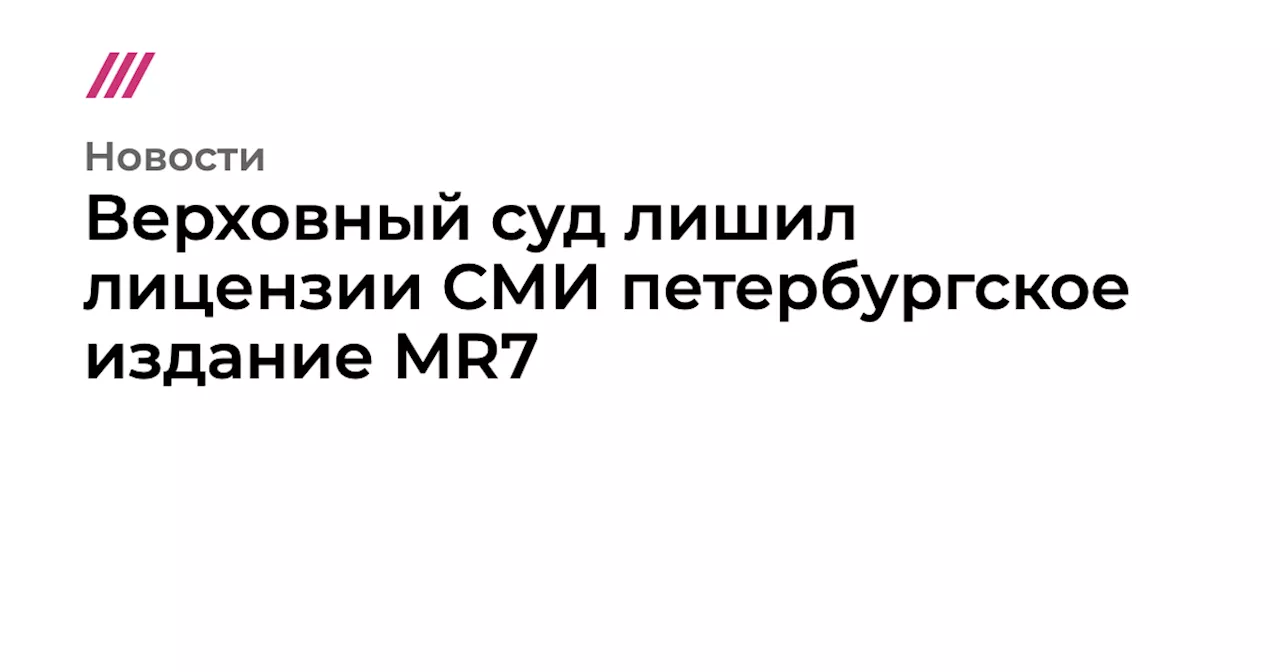 Новости

Верховный суд лишил лицензии СМИ петербургское издание MR7